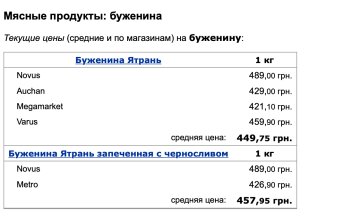 Мясные продукты: буженина

Текущие цены (средние и по магазинам) на буженину:

| Буженина Ятрань | 1 кг |
|---|---|
| Novus | 489,00 грн. |
| Auchan | 429,00 грн. |
| Megamarket | 421,10 грн. |
| Varus | 459,90 грн. |
| средняя цена: | 449,75 грн. |
| Буженина Ятрань запеченная с черносливом | 1 кг |
| Novus | 489,00 грн. |
| Metro | 426,90 грн. |
| средняя цена: | 457,95 грн. |